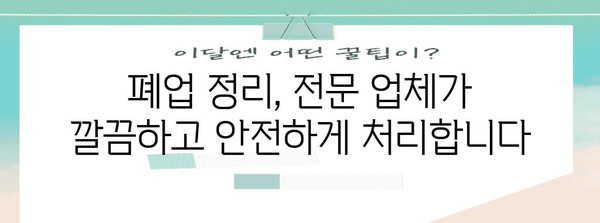 이달엔 어떤 꿀팁이?

폐업 정리, 전문 업체가 깔끔하고 안전하게 처리합니다